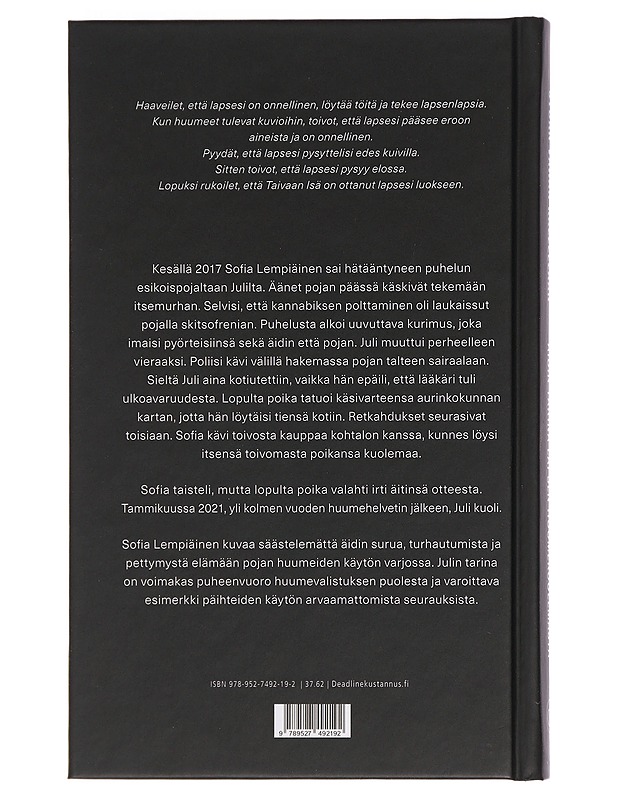 Haaveilet, että lapsesi on onnellinen, löytää töitä ja tekee lapsenlapsia. Kun huumeet tulevat kuvioihin, toivot, että lapsesi pääsee eroon aineista ja on onnellinen.
Pyydät, että lapsesi pysyttelisi edes kuivilla.
Sitten toivot, että lapsesi pysyy elossa.
Lopuksi rukoilet, että Taivaan Isä on ottanut lapsesi luokseen.

Kesällä 2017 Sofia Lempiäinen sai hätääntyneen puhelun esikoispojaltaan Julilta. Äänet pojan päässä käskivät tekemään itsemurhan. Selvisi, että kannabiksen polttaminen oli laukaissut pojalla skitsofrenian. Puhelusta alkoi uuvuttava kurimus, joka imaisi pyörteisiinsä sekä äidin että pojan. Juli muuttui perheelleen vieraaksi. Poliisi kävi välillä hakemassa pojan talteen sairaalaan. Sieltä Juli aina kotiutettiin, vaikka hän epäili, että lääkäri tuli ulkoavaruudesta. Lopulta poika tatuoi käsivarteensa aurinkokunnan kartan, jotta hän löytäisi tiensä kotiin. Retkahdukset seurasivat toisiaan. Sofia kävi toivosta kauppaa kohtalon kanssa, kunnes löysi itsensä toivomasta poikansa kuolemaa.

Sofia taisteli, mutta lopulta poika valahti irti äitinsä otteesta. Tammikuussa 2021, yli kolmen vuoden huumehelvetin jälkeen, Juli kuoli.

Sofia Lempiäinen kuvaa säästelemättä äidin surua, turhautumista ja pettymystä elämään pojan huumeiden käytön varjossa. Julin tarina on voimakas puheenvuoro huumevalistuksen puolesta ja varoittava esimerkki päihteiden käytön arvaamattomista seurauksista.

ISBN 978-952-7492-19-2 | 37.62 | Deadlinekustannus.fi

9 789527 492192